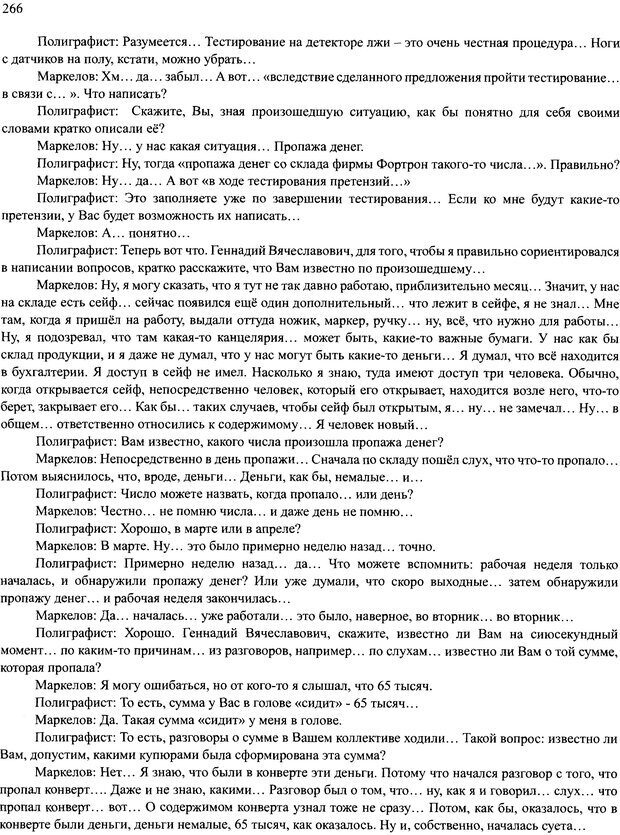 266

Полиграфист: Разумеется… Тестирование на детекторе лжи – это очень честная процедура… Ноги с датчиков на полу, кстати, можно убрать…

Маркелов: Хм… да… забыл… А вот… «вследствие сделанного предложения пройти тестирование… в связи с… ». Что написать?

Полиграфист: Скажите, Вы, зная произошедшую ситуацию, как бы понятно для себя своими словами кратко описали её?

Маркелов: Ну… у нас какая ситуация… Пропажа денег.

Полиграфист: Ну, тогда «пропажа денег со склада фирмы Фортрон такого-то числа…». Правильно?

Маркелов: Ну… да… А вот «в ходе тестирования претензий…»

Полиграфист: Это заполняете уже по завершении тестирования… Если ко мне будут какие-то претензии, у Вас будет возможность их написать…

Маркелов: А… понятно…

Полиграфист: Теперь вот что. Геннадий Вячеславович, для того, чтобы я правильно сориентировался в написании вопросов, кратко расскажите, что Вам известно по произошедшему…

Маркелов: Ну, я могу сказать, что я тут не так давно работаю, приблизительно месяц… Значит, у нас на складе есть сейф… сейчас появился ещё один дополнительный… что лежит в сейфе, я не знал… Мне там, когда я пришёл на работу, выдали оттуда ножик, маркер, ручку… ну, всё, что нужно для работы… Ну, я подозревал, что там какая-то канцелярия… может быть, какие-то важные бумаги. У нас как бы склад продукции, и я даже не думал, что у нас могут быть какие-то деньги… Я думал, что всё находится в бухгалтерии. Я доступ в сейф не имел. Насколько я знаю, туда имеют доступ три человека. Обычно, когда открывается сейф, непосредственно человек, который его открывает, находится возле него, что-то берет, закрывает его… Как бы… таких случаев, чтобы сейф был открытым, я… ну… не замечал… Ну… в общем… ответственно относились к содержимому… Я человек новый…

Полиграфист: Вам известно, какого числа произошла пропажа денег?

Маркелов: Непосредственно в день пропажи… Сначала по складу пошёл слух, что что-то пропало… Потом выяснилось, что, вроде, деньги… Деньги, как бы, немалые… и…

Полиграфист: Число можете назвать, когда пропало… или день?

Маркелов: Честно… не помню числа… и даже день не помню…

Полиграфист: Хорошо, в марте или в апреле?

Маркелов: В марте. Ну… это было примерно неделю назад… точно.

Полиграфист: Примерно неделю назад… да… Что можете вспомнить: рабочая неделя только началась, и обнаружили пропажу денег? Или уже думали, что скоро выходные… затем обнаружили пропажу денег… и рабочая неделя закончилась…

Маркелов: Да… началась… уже работали… это было, наверное, во вторник… во вторник…

Полиграфист: Хорошо. Геннадий Вячеславович, скажите, известно ли Вам на сиюсекундный момент… по каким-то причинам… из разговоров, например… по слухам… известно ли Вам о той сумме, которая пропала?

Маркелов: Я могу ошибаться, но от кого-то я слышал, что 65 тысяч.

Полиграфист: То есть, сумма у Вас в голове «сидит» - 65 тысяч…

Маркелов: Да. Такая сумма «сидит» у меня в голове.

Полиграфист: То есть, разговоры о сумме в Вашем коллективе ходили… Такой вопрос: известно ли Вам, допустим, какими купюрами была сформирована эта сумма?

Маркелов: Нет… Я знаю, что были в конверте эти деньги. Потому что начался разговор с того, что пропал конверт…. Даже и не знаю, какими… Разговор был о том, что… ну, как я и говорил… слух… что пропал конверт… вот… О содержимом конверта узнал тоже не сразу… Потом, как бы, оказалось, что в конверте были деньги, деньги немалые, 65 тысяч, как оказалось. Ну и, соответственно, началась суета…